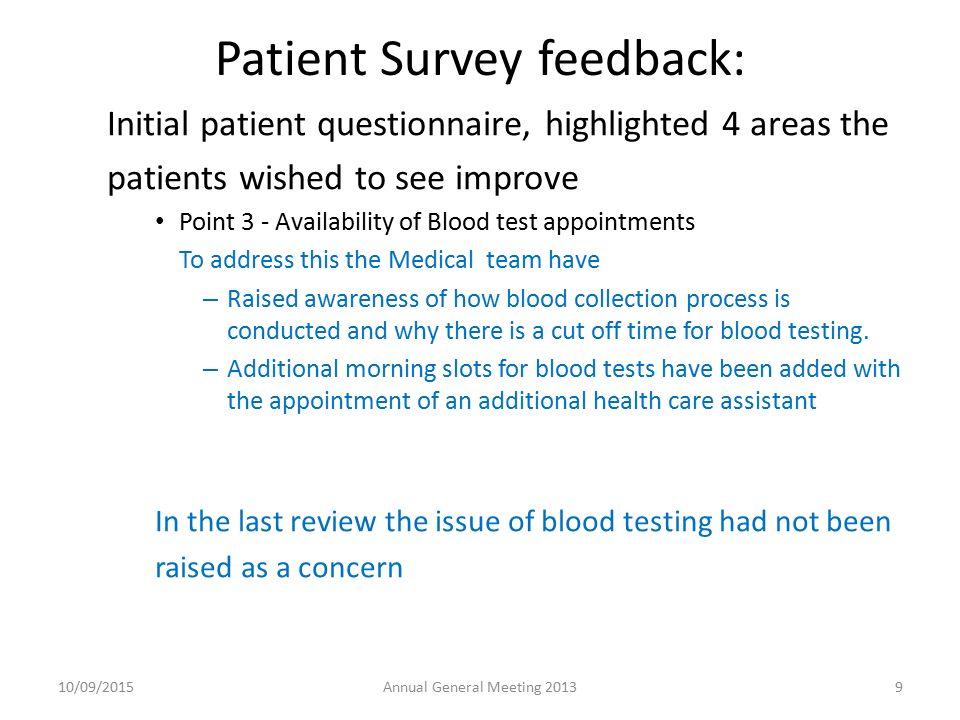 Patient Survey feedback:

Initial patient questionnaire, highlighted 4 areas the patients wished to see improve

• Point 3 - Availability of Blood test appointments

To address this the Medical team have

– Raised awareness of how blood collection process is conducted and why there is a cut off time for blood testing.

– Additional morning slots for blood tests have been added with the appointment of an additional health care assistant

In the last review the issue of blood testing had not been raised as a concern

10/09/2015 Annual General Meeting 2013 9